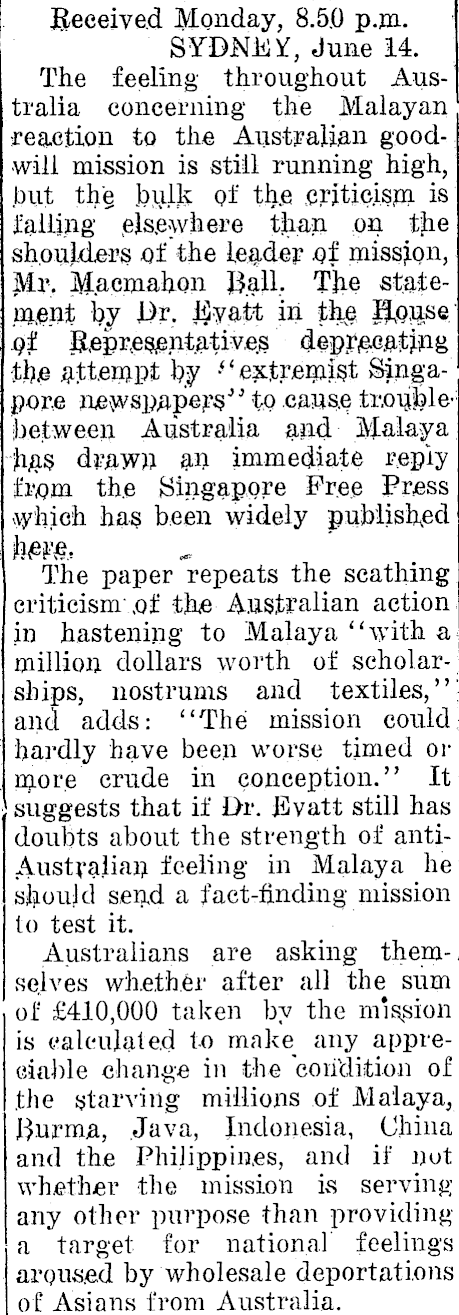 Received Monday, 8.50 p.m.
SYDNEY, June 14.

The feeling throughout Australia concerning the Malayan reaction to the Australian goodwill mission is still running high, but the bulk of the criticism is falling elsewhere than on the shoulders of the leader of mission, Mr. Macmahon Ball. The statement by Dr. Evatt in the House of Representatives deprecating the attempt by "extremist Singapore newspapers" to cause trouble between Australia and Malaya has drawn an immediate reply from the Singapore Free Press which has been widely published here.

The paper repeats the scathing criticism of the Australian action in hastening to Malaya "with a million dollars worth of scholarships, nostrums and textiles," and adds: "The mission could hardly have been worse timed or more crude in conception." It suggests that if Dr. Evatt still has doubts about the strength of anti-Australian feeling in Malaya he should send a fact-finding mission to test it.

Australians are asking themselves whether after all the sum of £410,000 taken by the mission is calculated to make any appreciable change in the condition of the starving millions of Malaya, Burma, Java, Indonesia, China and the Philippines, and if not whether the mission is serving any other purpose than providing a target for national feelings aroused by wholesale deportations of Asians from Australia.